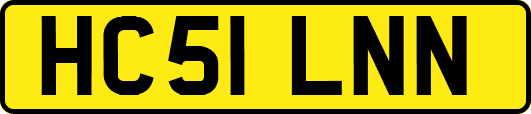 HC51 LNN